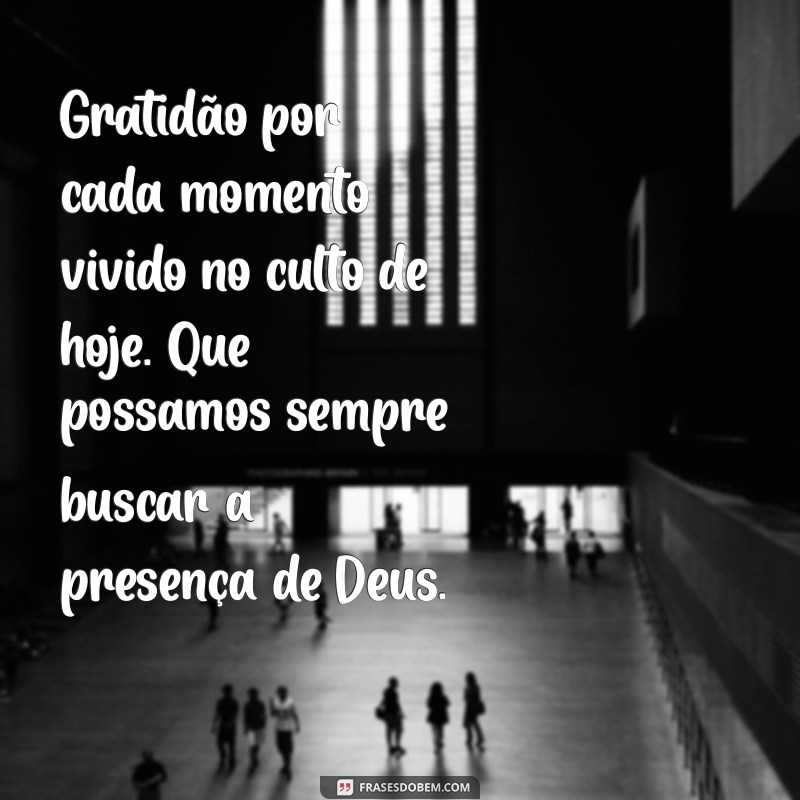 Gratidão por cada momento vivido no culto de hoje. Que possamos sempre buscar a presença de Deus.

FRASESDOBEM.COM